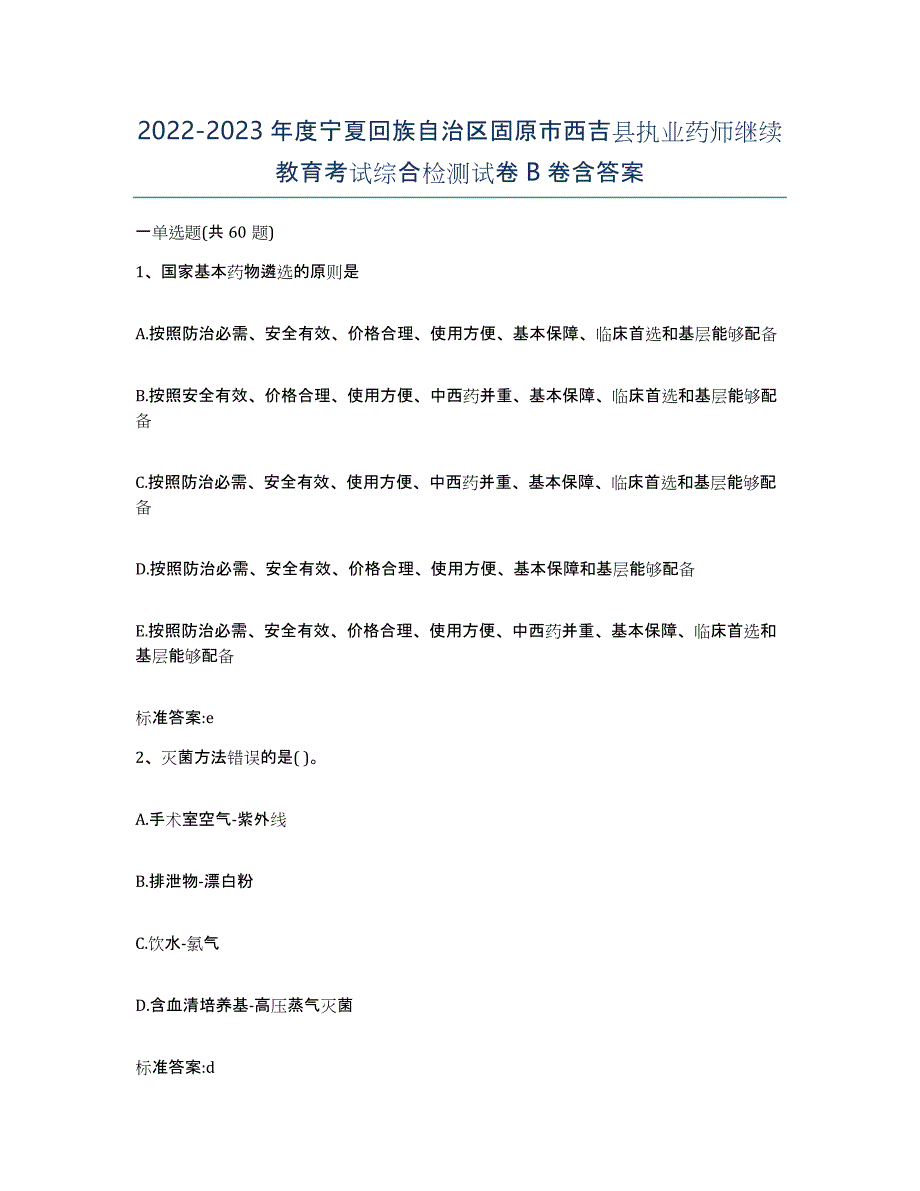 2022-2023年度宁夏回族自治区固原市西吉县执业药师继续教育考试综合检测试卷B卷含答案

一单选题(共60题)

1、国家基本药物遴选的原则是

A.按照防治必需、安全有效、价格合理、使用方便、基本保障、临床首选和基层能够配备

B.按照安全有效、价格合理、使用方便、中西药并重、基本保障、临床首选和基层能够配备

C.按照防治必需、安全有效、使用方便、中西药并重、基本保障、临床首选和基层能够配备

D.按照防治必需、安全有效、价格合理、使用方便、基本保障和基层能够配备

E.按照防治必需、安全有效、价格合理、使用方便、中西药并重、基本保障、临床首选和基层能够配备

标准答案:e

2、灭菌方法错误的是( )。

A.手术室空气-紫外线

B.排泄物-漂白粉

C.饮水-氯气

D.含血清培养基-高压蒸气灭菌

标准答案:d